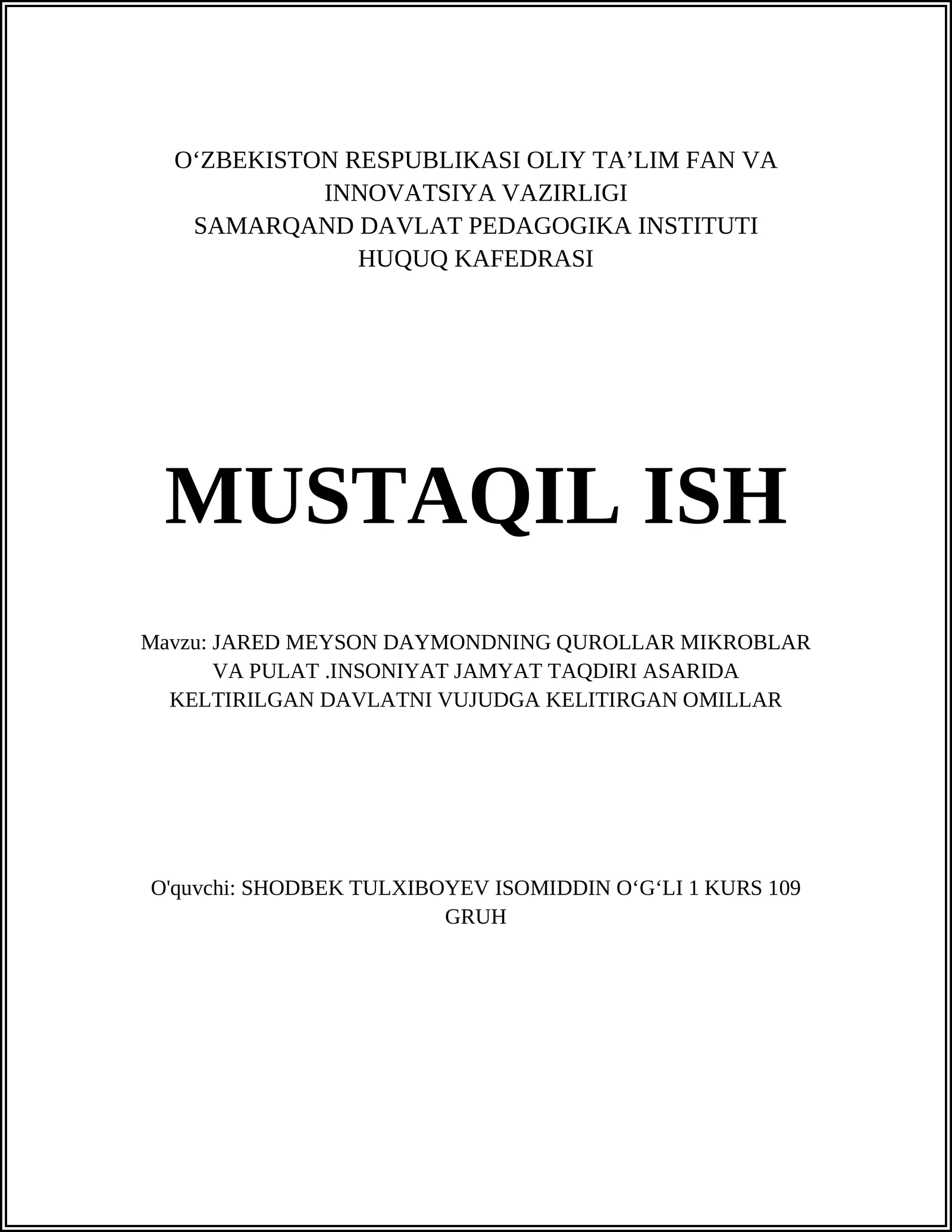 O‘ZBEKISTON RESPUBLIKASI OLIY TA’LIM FAN VA INNOVATSIYA VAZIRLIGI
SAMARQAND DAVLAT PEDAGOGIKA INSTITUTI
HUQUQ KAFEDRASI

MUSTAQIL ISH

Mavzu: JARED MEYSON DAYMONDNING QUROLLAR MIKROBLAR VA PULAT .INSONIYAT JAMYAT TAQDIRI ASARIDA KELTIRILGAN DAVLATNI VUJUDGA KELITIRGAN OMILLAR

O'quvchi: SHODBEK TULXIBOYEV ISOMIDDIN O‘G‘LI 1 KURS 109 GRUH